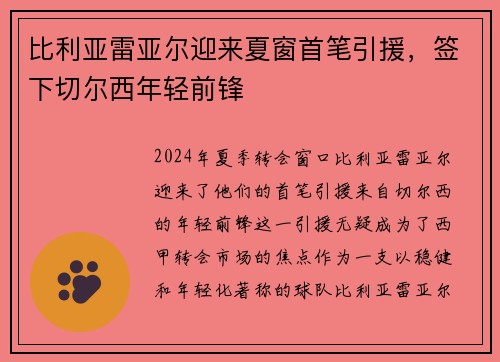 比利亚雷亚尔迎来夏窗首笔引援，签下切尔西年轻前锋

2024年夏季转会窗口比利亚雷亚尔迎来了他们的首笔引援来自切尔西的年轻前锋这一引援无疑成为了西甲转会市场的焦点作为一支以稳健和年轻化著称的球队比利亚雷亚尔